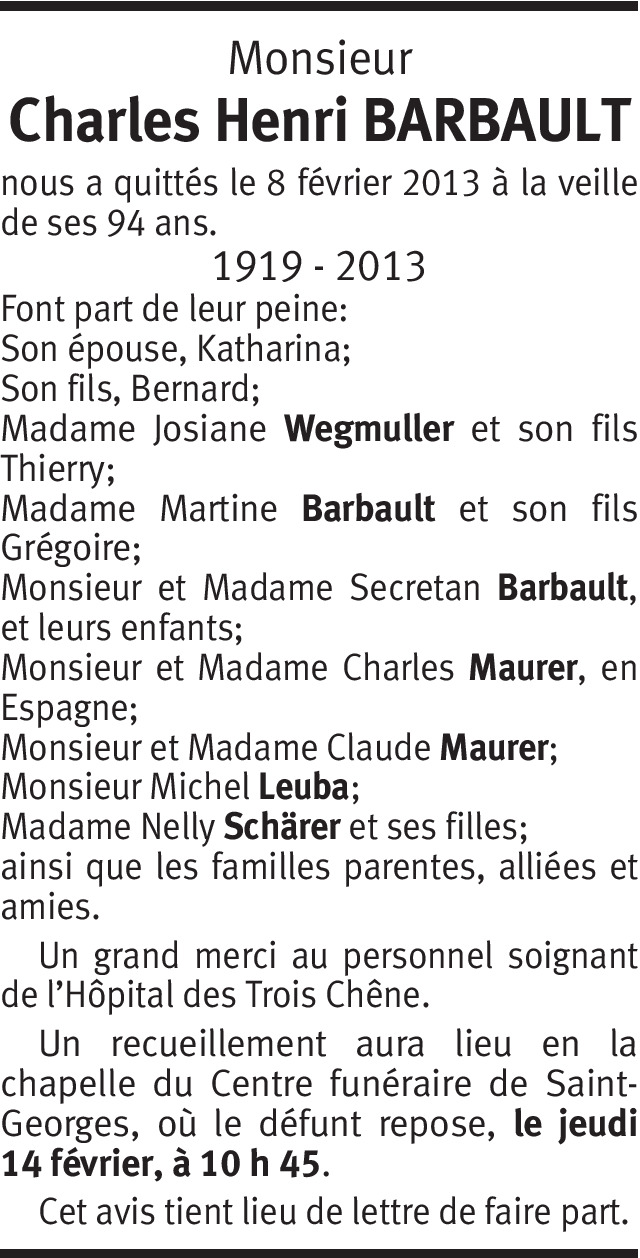 Monsieur
Charles Henri BARBAULT

nous a quittés le 8 février 2013 à la veille de ses 94 ans.

1919 - 2013

Font part de leur peine:
Son épouse, Katharina;
Son fils, Bernard;
Madame Josiane Wegmuller et son fils Thierry;
Madame Martine Barbault et son fils Grégoire;
Monsieur et Madame Secretan Barbault, et leurs enfants;
Monsieur et Madame Charles Maurer, en Espagne;
Monsieur et Madame Claude Maurer;
Monsieur Michel Leuba;
Madame Nelly Schärer et ses filles;
ainsi que les familles parentes, alliées et amies.

Un grand merci au personnel soignant de l'Hôpital des Trois Chêne.

Un recueillement aura lieu en la chapelle du Centre funéraire de Saint-Georges, où le défunt repose, le jeudi 14 février, à 10 h 45.

Cet avis tient lieu de lettre de faire part.